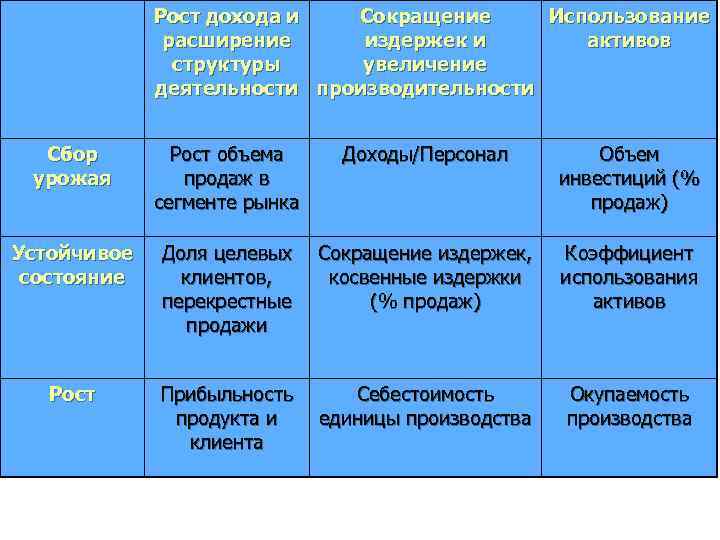 | | Рост дохода и расширение структуры деятельности | Сокращение издержек и увеличение производительности | Использование активов |
|---|---|---|---|
| Сбор урожая | Рост объема продаж в сегменте рынка | Доходы/Персонал | Объем инвестиций (% продаж) |
| Устойчивое состояние | Доля целевых клиентов, перекрестные продажи | Сокращение издержек, косвенные издержки (% продаж) | Коэффициент использования активов |
| Рост | Прибыльность продукта и клиента | Себестоимость единицы производства | Окупаемость производства |